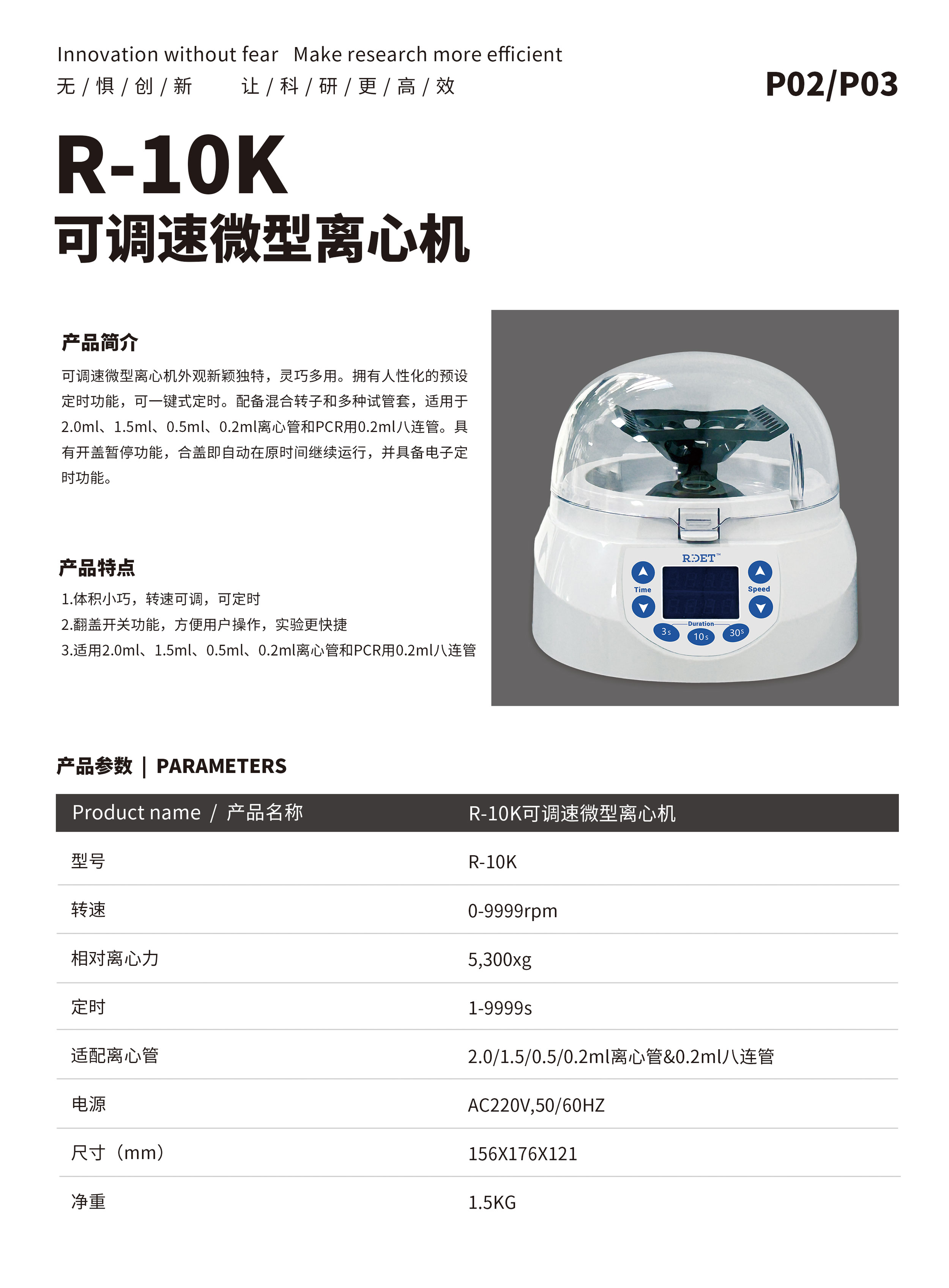 Innovation without fear Make research more efficient
无 / 惧 / 创 / 新 让 / 科 / 研 / 更 / 高 / 效

P02/P03

R-10K
可调速微型离心机

产品简介
可调速微型离心机外观新颖独特，灵巧多用。拥有人性化的预设定时功能，可一键式定时。配备混合转子和多种试管套，适用于2.0ml、1.5ml、0.5ml、0.2ml离心管和PCR用0.2ml八连管。具有开盖暂停功能，合盖即自动在原时间继续运行，并具备电子定时功能。

产品特点
1.体积小巧，转速可调，可定时
2.翻盖开关功能，方便用户操作，实验更快捷
3.适用2.0ml、1.5ml、0.5ml、0.2ml离心管和PCR用0.2ml八连管

RDET™
Time
Speed
Duration
3s
10s
30s

产品参数 | PARAMETERS

| Product name / 产品名称 | R-10K可调速微型离心机 |
|---|---|
| 型号 | R-10K |
| 转速 | 0-9999rpm |
| 相对离心力 | 5,300xg |
| 定时 | 1-9999s |
| 适配离心管 | 2.0/1.5/0.5/0.2ml离心管&0.2ml八连管 |
| 电源 | AC220V,50/60HZ |
| 尺寸（mm） | 156X176X121 |
| 净重 | 1.5KG |